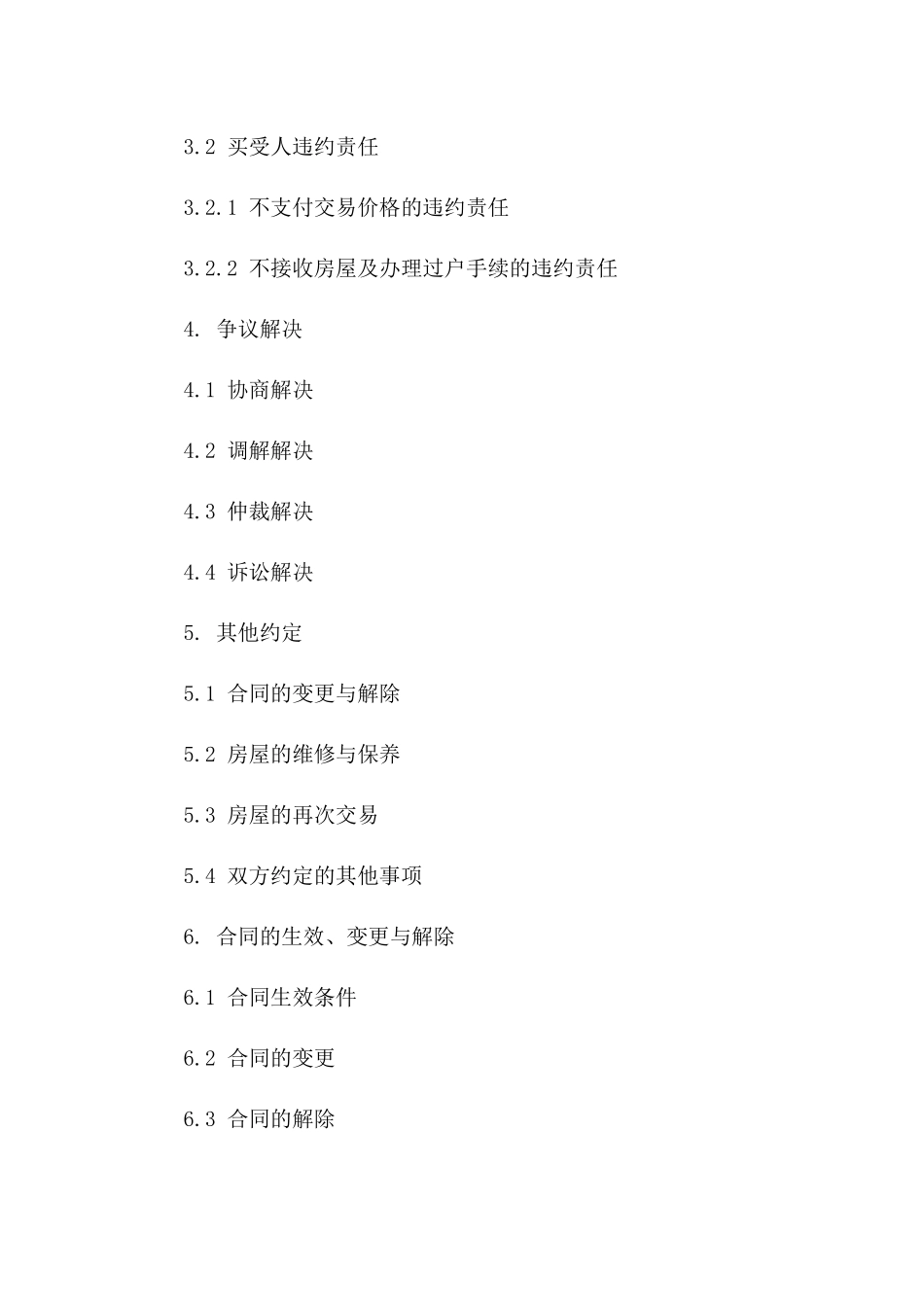 3.2 买受人违约责任

3.2.1 不支付交易价格的违约责任

3.2.2 不接收房屋及办理过户手续的违约责任

4. 争议解决

4.1 协商解决

4.2 调解解决

4.3 仲裁解决

4.4 诉讼解决

5. 其他约定

5.1 合同的变更与解除

5.2 房屋的维修与保养

5.3 房屋的再次交易

5.4 双方约定的其他事项

6. 合同的生效、变更与解除

6.1 合同生效条件

6.2 合同的变更

6.3 合同的解除